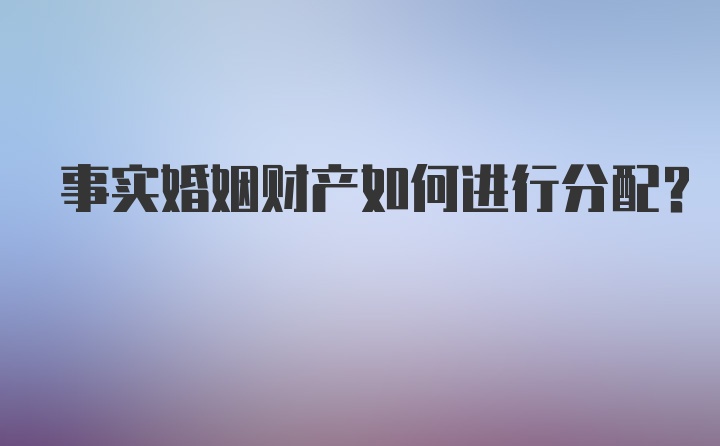 事实婚姻财产如何进行分配?